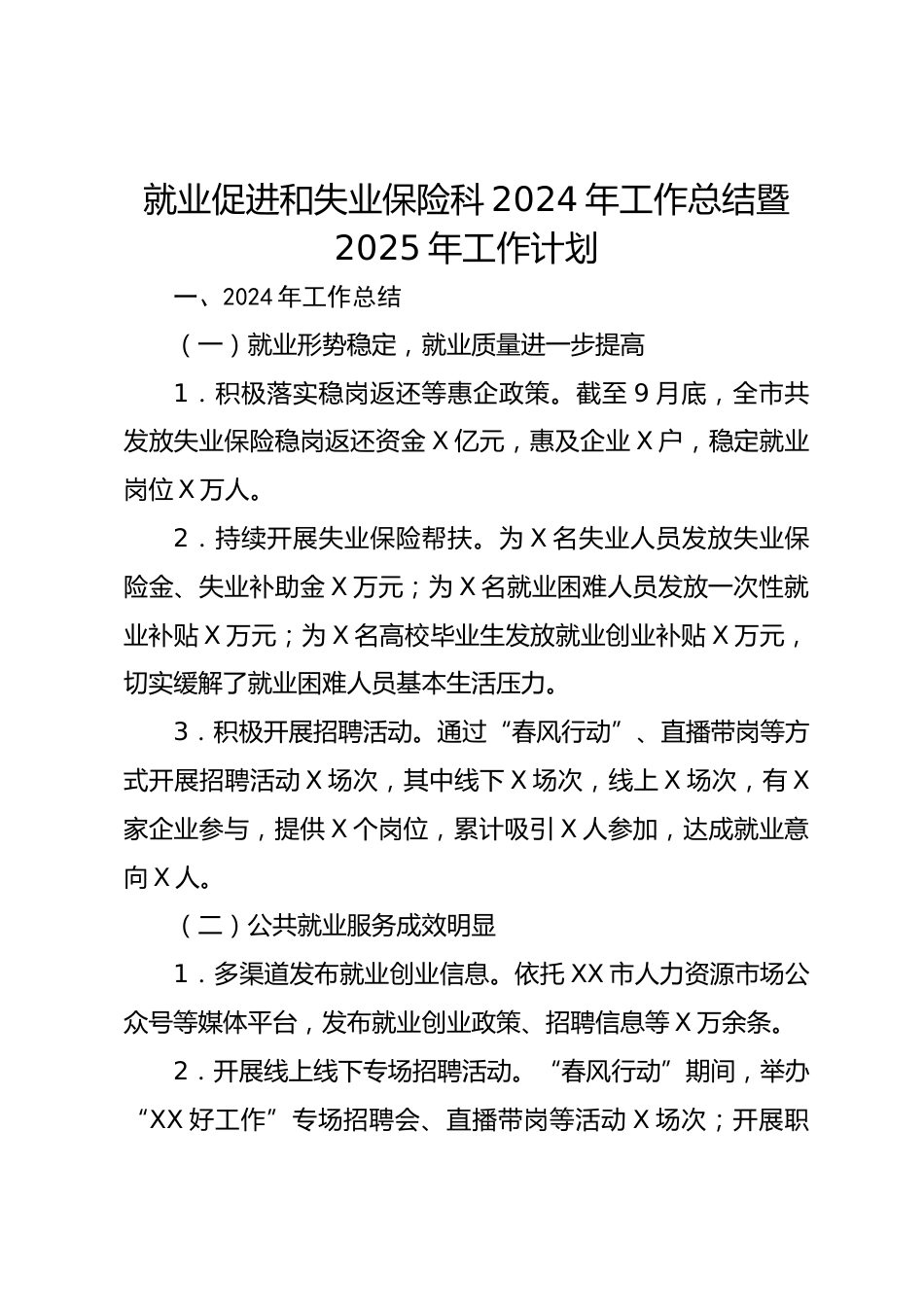 就业促进和失业保险科 2024 年工作总结暨 2025 年工作计划

一、2024 年工作总结

（一）就业形势稳定，就业质量进一步提高

1．积极落实稳岗返还等惠企政策。截至 9 月底，全市共发放失业保险稳岗返还资金 X 亿元，惠及企业 X 户，稳定就业岗位 X 万人。

2．持续开展失业保险帮扶。为 X 名失业人员发放失业保险金、失业补助金 X 万元；为 X 名就业困难人员发放一次性就业补贴 X 万元；为 X 名高校毕业生发放就业创业补贴 X 万元，切实缓解了就业困难人员基本生活压力。

3．积极开展招聘活动。通过“春风行动”、直播带岗等方式开展招聘活动 X 场次，其中线下 X 场次，线上 X 场次，有 X 家企业参与，提供 X 个岗位，累计吸引 X 人参加，达成就业意向 X 人。

（二）公共就业服务成效明显

1．多渠道发布就业创业信息。依托 XX 市人力资源市场公众号等媒体平台，发布就业创业政策、招聘信息等 X 万余条。

2．开展线上线下专场招聘活动。“春风行动”期间，举办“XX 好工作”专场招聘会、直播带岗等活动 X 场次；开展职